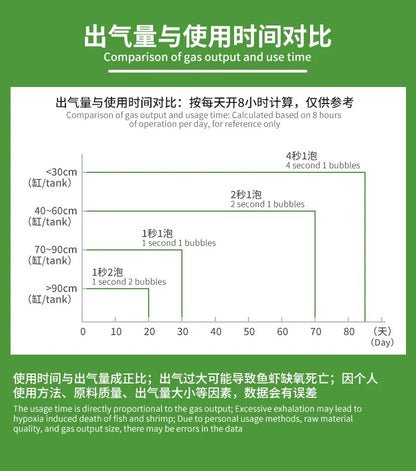 出气量与使用时间对比
Comparison of gas output and use time

出气量与使用时间对比：按每天开8小时计算，仅供参考
Comparison of gas output and usage time: Calculated based on 8 hours of operation per day, for reference only

4秒1泡
4 second 1 bubbles

2秒1泡
2 second 1 bubbles

1秒1泡
1 second 1 bubbles

1秒2泡
1 second 2 bubbles

<30cm
(缸/tank)

40~60cm
(缸/tank)

70~90cm
(缸/tank)

>90cm
(缸/tank)

0 10 20 30 40 50 60 70 80 (天) (Day)

使用时间与出气量成正比；出气过大可能导致鱼虾缺氧死亡；因个人使用方法、原料质量、出气量大小等因素，数据会有误差
The usage time is directly proportional to the gas output; Excessive exhalation may lead to hypoxia induced death of fish and shrimp; Due to personal usage methods, raw material quality, and gas output size, there may be errors in the data